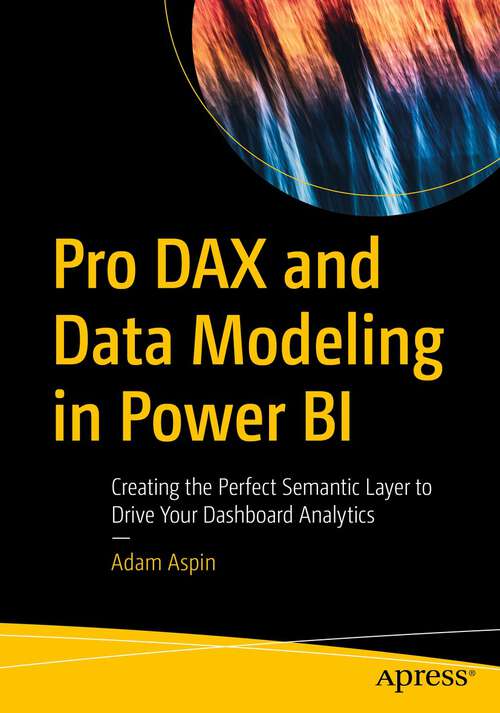 Pro DAX and Data Modeling in Power BI

Creating the Perfect Semantic Layer to Drive Your Dashboard Analytics

—

Adam Aspin

apress®